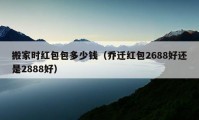 搬家时红包包多少钱（乔迁红包2688好还是2888好）